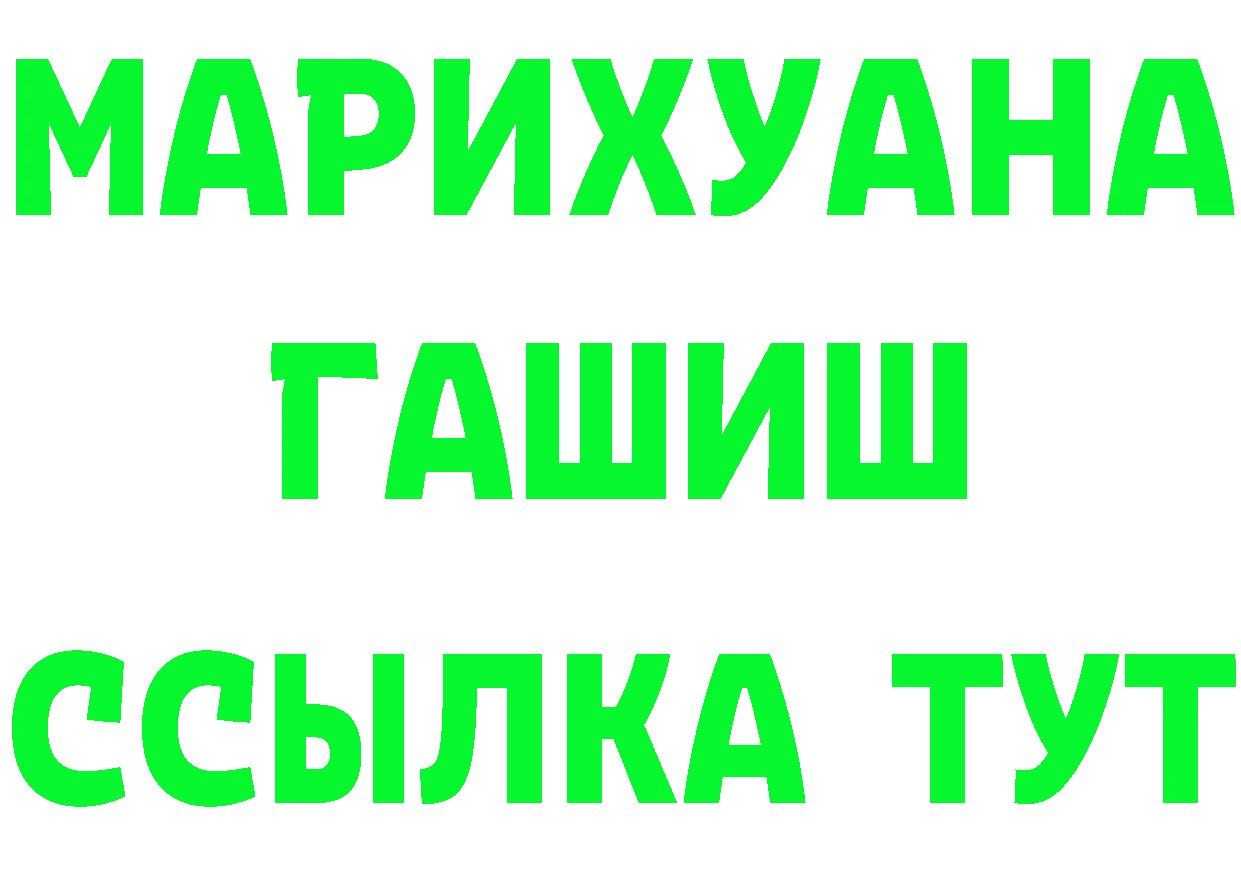 МАРИХУАНА
ГАШИШ
ССЫЛКА ТУТ